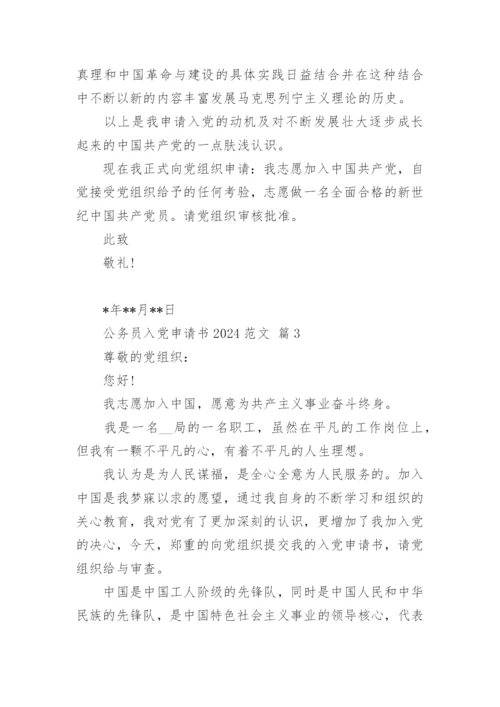 真理和中国革命与建设的具体实践日益结合并在这种结合中不断以新的内容丰富发展马克思列宁主义理论的历史。

以上是我申请入党的动机及对不断发展壮大逐步成长起来的中国共产党的一点肤浅认识。

现在我正式向党组织申请：我志愿加入中国共产党，自觉接受党组织给予的任何考验，志愿做一名全面合格的新世纪中国共产党员。请党组织审核批准。

此致

敬礼！

*年**月**日

公务员入党申请书 2024 范文 篇 3

尊敬的党组织：

您好！

我志愿加入中国，愿意为共产主义事业奋斗终身。

我是一名__局的一名职工，虽然在平凡的工作岗位上，但我有一颗不平凡的心，有着不平凡的人生理想。

我认为是为人民谋福，是全心全意为人民服务的。加入中国是我梦寐以求的愿望，通过我自身的不断学习和组织的关心教育，我对党有了更加深刻的认识，更增加了我加入党的决心，今天，郑重的向党组织提交我的入党申请书，请党组织给与审查。

中国是中国工人阶级的先锋队，同时是中国人民和中华民族的先锋队，是中国特色社会主义事业的领导核心，代表